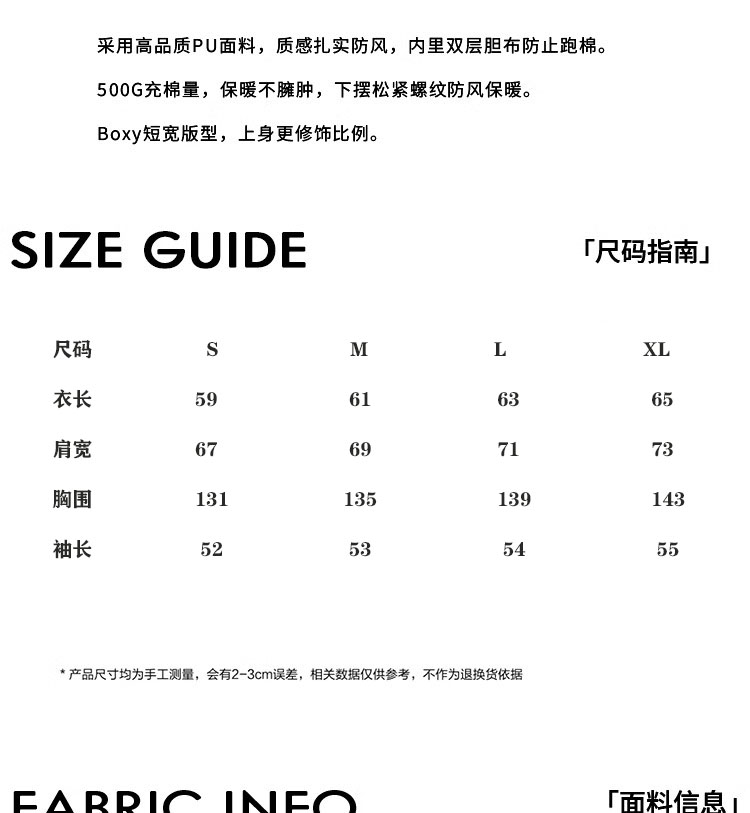 采用高品质PU面料，质感扎实防风，内里双层胆布防止跑棉。

500G充棉量，保暖不臃肿，下摆松紧螺纹防风保暖。

Boxy短宽版型，上身更修饰比例。

SIZE GUIDE

「尺码指南」

| 尺码 | S | M | L | XL |
|---|---|---|---|---|
| 衣长 | 59 | 61 | 63 | 65 |
| 肩宽 | 67 | 69 | 71 | 73 |
| 胸围 | 131 | 135 | 139 | 143 |
| 袖长 | 52 | 53 | 54 | 55 |

* 产品尺寸均为手工测量，会有2-3cm误差，相关数据仅供参考，不作为退换货依据

FABRIC INFO

「面料信息」